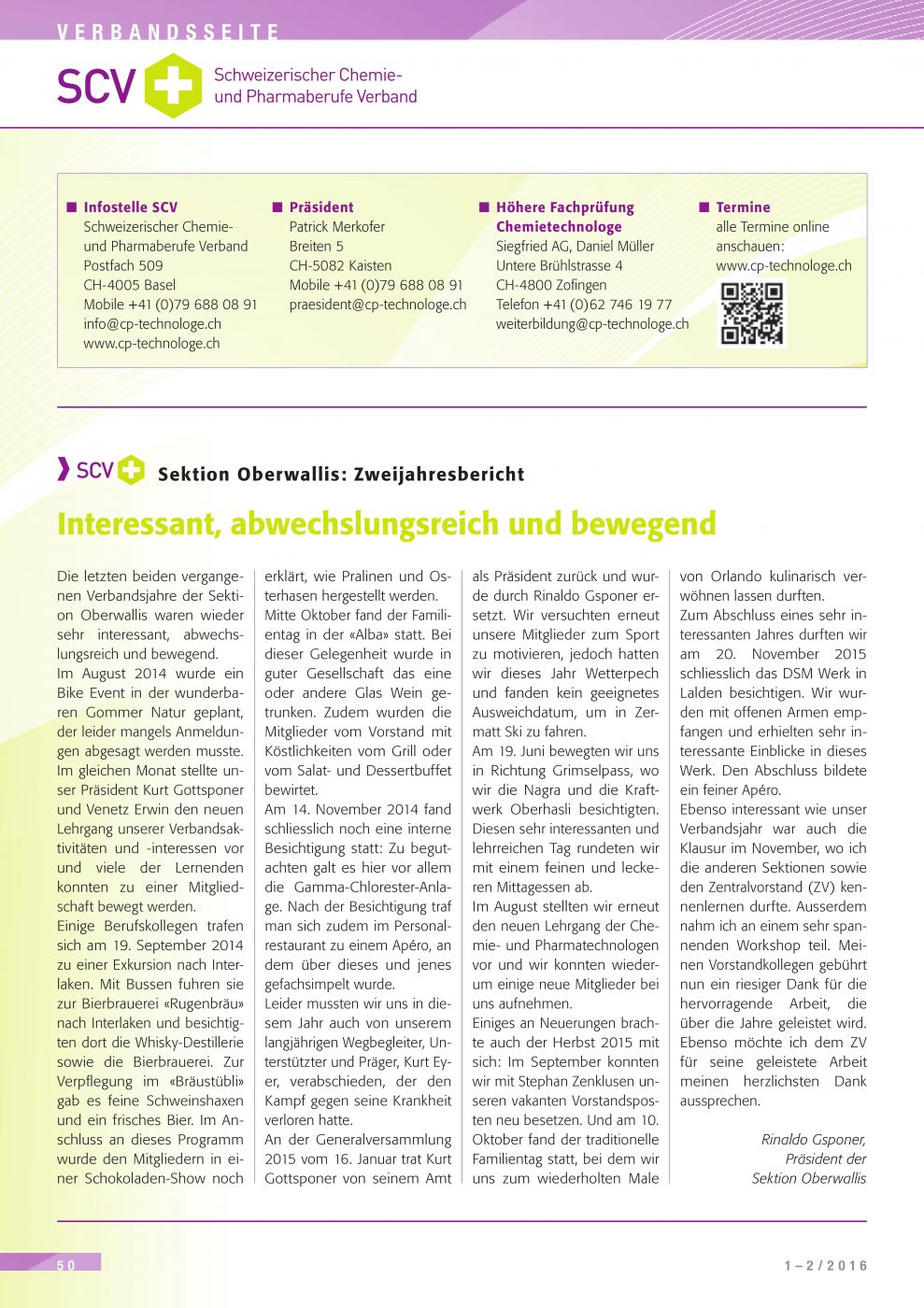 VERBANDSSEITE

SCV Schweizerischer Chemie- und Pharmaberufe Verband

■ Infostelle SCV
Schweizerischer Chemie- und Pharmaberufe Verband
Postfach 509
CH-4005 Basel
Mobile +41 (0)79 688 08 91
info@cp-technologe.ch
www.cp-technologe.ch

■ Präsident
Patrick Merkofer
Breiten 5
CH-5082 Kaisten
Mobile +41 (0)79 688 08 91
praesident@cp-technologe.ch

■ Höhere Fachprüfung Chemietechnologe
Siegfried AG, Daniel Müller
Untere Brühlstrasse 4
CH-4800 Zofingen
Telefon +41 (0)62 746 19 77
weiterbildung@cp-technologe.ch

■ Termine
alle Termine online anschauen:
www.cp-technologe.ch

SCV Sektion Oberwallis: Zweijahresbericht

Interessant, abwechslungsreich und bewegend

Die letzten beiden vergangenen Verbandsjahre der Sektion Oberwallis waren wieder sehr interessant, abwechslungsreich und bewegend.
Im August 2014 wurde ein Bike Event in der wunderbaren Gommer Natur geplant, der leider mangels Anmeldungen abgesagt werden musste. Im gleichen Monat stellte unser Präsident Kurt Gottsponer und Venetz Erwin den neuen Lehrgang unserer Verbandsaktivitäten und -interessen vor und viele der Lernenden konnten zu einer Mitgliedschaft bewegt werden.
Einige Berufskollegen trafen sich am 19. September 2014 zu einer Exkursion nach Interlaken. Mit Bussen fuhren sie zur Bierbrauerei «Rugenbräu» nach Interlaken und besichtigten dort die Whisky-Destillerie sowie die Bierbrauerei. Zur Verpflegung im «Bräustübli» gab es feine Schweinshaxen und ein frisches Bier. Im Anschluss an dieses Programm wurde den Mitgliedern in einer Schokoladen-Show noch erklärt, wie Pralinen und Osterhasen hergestellt werden.
Mitte Oktober fand der Familientag in der «Alba» statt. Bei dieser Gelegenheit wurde in guter Gesellschaft das eine oder andere Glas Wein getrunken. Zudem wurden die Mitglieder vom Vorstand mit Köstlichkeiten vom Grill oder vom Salat- und Dessertbuffet bewirtet.
Am 14. November 2014 fand schliesslich noch eine interne Besichtigung statt: Zu begutachten galt es hier vor allem die Gamma-Chlorester-Anlage. Nach der Besichtigung traf man sich zudem im Personalrestaurant zu einem Apéro, an dem über dieses und jenes gefachsimpelt wurde.
Leider mussten wir uns in diesem Jahr auch von unserem langjährigen Wegbegleiter, Unterstützter und Präger, Kurt Eyer, verabschieden, der den Kampf gegen seine Krankheit verloren hatte.
An der Generalversammlung 2015 vom 16. Januar trat Kurt Gottsponer von seinem Amt als Präsident zurück und wurde durch Rinaldo Gsponer ersetzt. Wir versuchten erneut unsere Mitglieder zum Sport zu motivieren, jedoch hatten wir dieses Jahr Wetterpech und fanden kein geeignetes Ausweichdatum, um in Zermatt Ski zu fahren.
Am 19. Juni bewegten wir uns in Richtung Grimselpass, wo wir die Nagra und die Kraftwerk Oberhasli besichtigten. Diesen sehr interessanten und lehrreichen Tag rundeten wir mit einem feinen und leckeren Mittagessen ab.
Im August stellten wir erneut den neuen Lehrgang der Chemie- und Pharmatechnologen vor und wir konnten wiederum einige neue Mitglieder bei uns aufnehmen.
Einiges an Neuerungen brachte auch der Herbst 2015 mit sich: Im September konnten wir mit Stephan Zenklusen unseren vakanten Vorstandsposten neu besetzen. Und am 10. Oktober fand der traditionelle Familientag statt, bei dem wir uns zum wiederholten Male von Orlando kulinarisch verwöhnen lassen durften.
Zum Abschluss eines sehr interessanten Jahres durften wir am 20. November 2015 schliesslich das DSM Werk in Lalden besichtigen. Wir wurden mit offenen Armen empfangen und erhielten sehr interessante Einblicke in dieses Werk. Den Abschluss bildete ein feiner Apéro.
Ebenso interessant wie unser Verbandsjahr war auch die Klausur im November, wo ich die anderen Sektionen sowie den Zentralvorstand (ZV) kennenlernen durfte. Ausserdem nahm ich an einem sehr spannenden Workshop teil. Meinen Vorstandkollegen gebührt nun ein riesiger Dank für die hervorragende Arbeit, die über die Jahre geleistet wird. Ebenso möchte ich dem ZV für seine geleistete Arbeit meinen herzlichsten Dank aussprechen.

Rinaldo Gsponer,
Präsident der
Sektion Oberwallis

50

1–2/2016